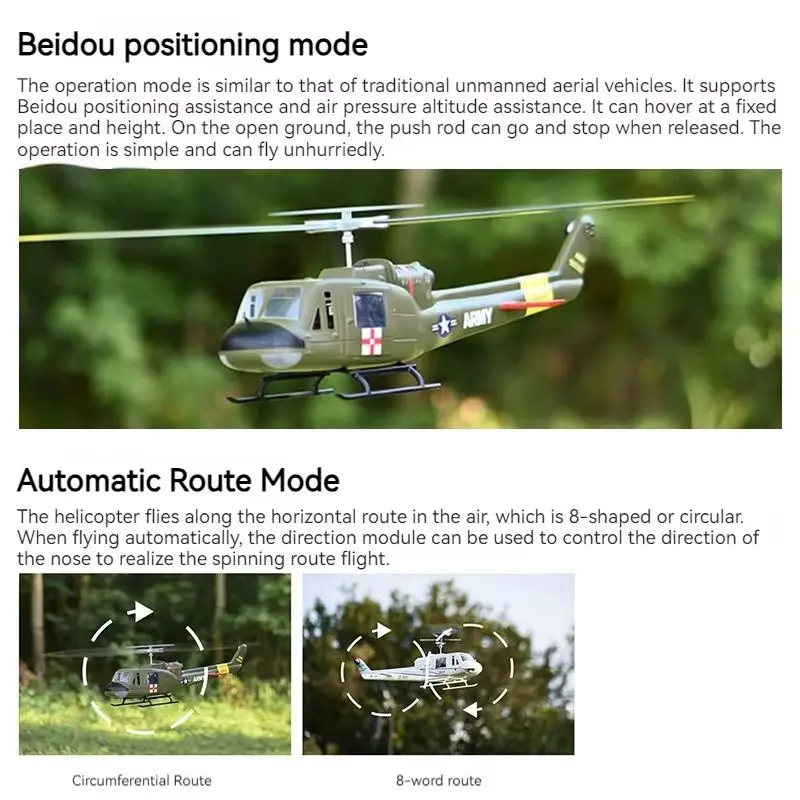 Beidou positioning mode

The operation mode is similar to that of traditional unmanned aerial vehicles. It supports Beidou positioning assistance and air pressure altitude assistance. It can hover at a fixed place and height. On the open ground, the push rod can go and stop when released. The operation is simple and can fly unhurriedly.

ARMY

Automatic Route Mode

The helicopter flies along the horizontal route in the air, which is 8-shaped or circular. When flying automatically, the direction module can be used to control the direction of the nose to realize the spinning route flight.

Circumferential Route

8-word route